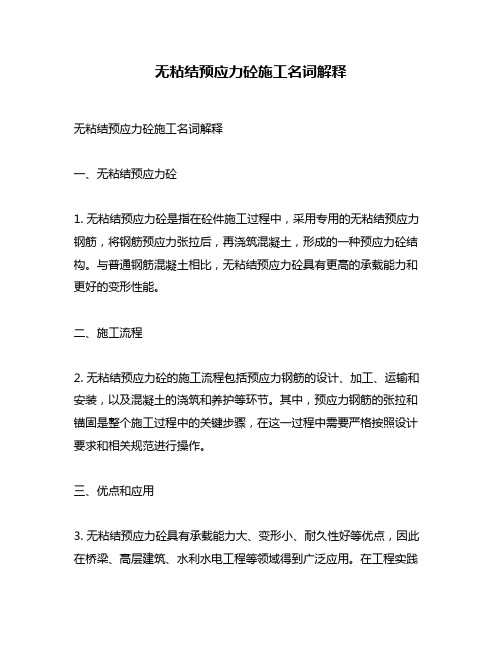 无粘结预应力砼施工名词解释

无粘结预应力砼施工名词解释

一、无粘结预应力砼

1. 无粘结预应力砼是指在砼件施工过程中，采用专用的无粘结预应力钢筋，将钢筋预应力张拉后，再浇筑混凝土，形成的一种预应力砼结构。与普通钢筋混凝土相比，无粘结预应力砼具有更高的承载能力和更好的变形性能。

二、施工流程

2. 无粘结预应力砼的施工流程包括预应力钢筋的设计、加工、运输和安装，以及混凝土的浇筑和养护等环节。其中，预应力钢筋的张拉和锚固是整个施工过程中的关键步骤，在这一过程中需要严格按照设计要求和相关规范进行操作。

三、优点和应用

3. 无粘结预应力砼具有承载能力大、变形小、耐久性好等优点，因此在桥梁、高层建筑、水利水电工程等领域得到广泛应用。在工程实践